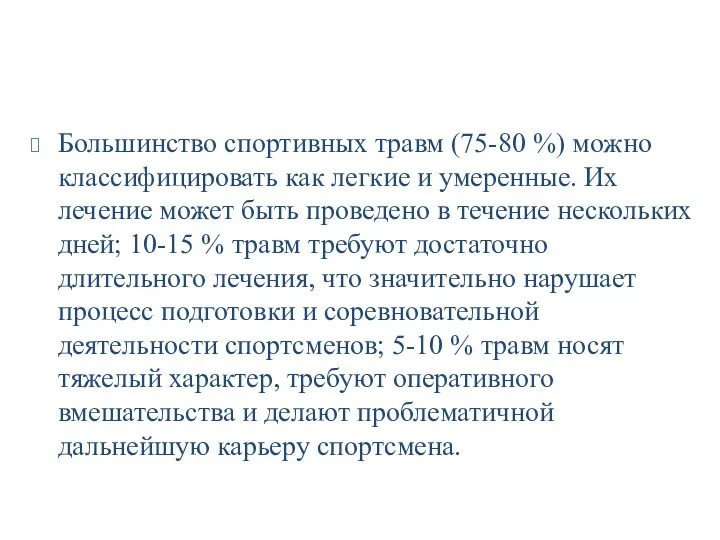 Большинство спортивных травм (75-80 %) можно классифицировать как легкие и умеренные. Их лечение может быть проведено в течение нескольких дней; 10-15 % травм требуют достаточно длительного лечения, что значительно нарушает процесс подготовки и соревновательной деятельности спортсменов; 5-10 % травм носят тяжелый характер, требуют оперативного вмешательства и делают проблематичной дальнейшую карьеру спортсмена.